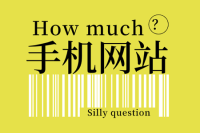 How much ?
手机网站
Silly question